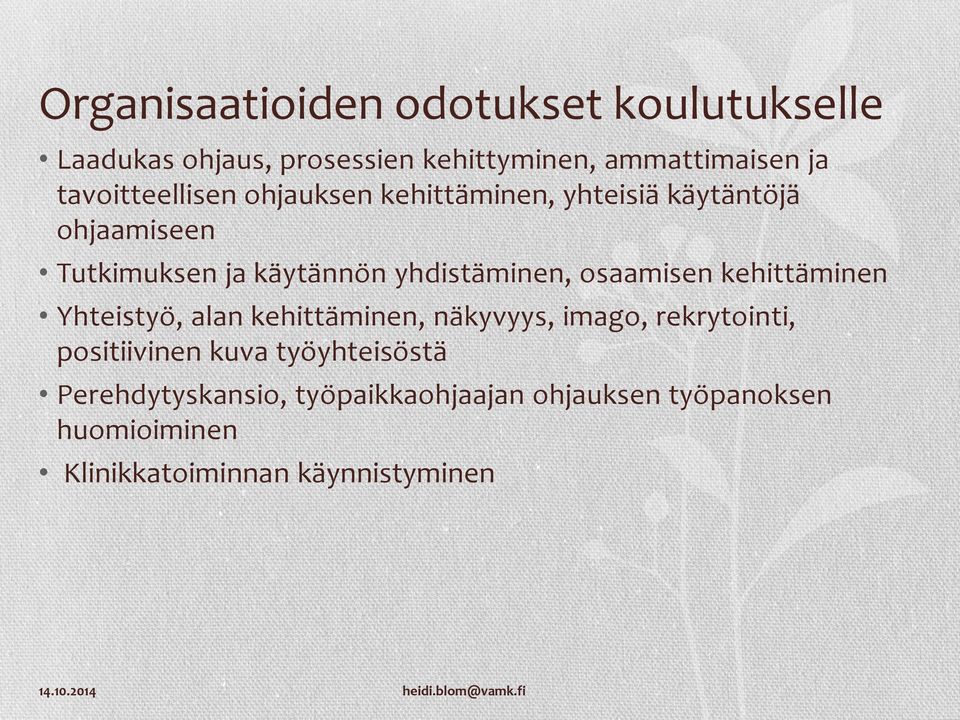 Organisaatioiden odotukset koulutukselle

• Laadukas ohjaus, prosessien kehittyminen, ammattimaisen ja tavoitteellisen ohjauksen kehittäminen, yhteisiä käytäntöjä ohjaamiseen
• Tutkimuksen ja käytännön yhdistäminen, osaamisen kehittäminen
• Yhteistyö, alan kehittäminen, näkyvyys, imago, rekrytointi, positiivinen kuva työyhteisöstä
• Perehdytyskansio, työpaikkaohjaajan ohjauksen työpanoksen huomioiminen
• Klinikkatoiminnan käynnistyminen

14.10.2014

heidi.blom@vamk.fi